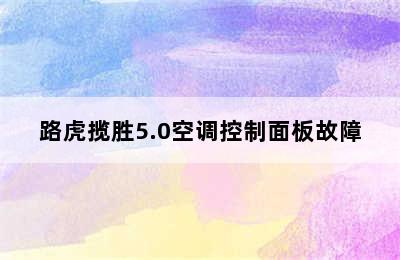 路虎揽胜5.0空调控制面板故障